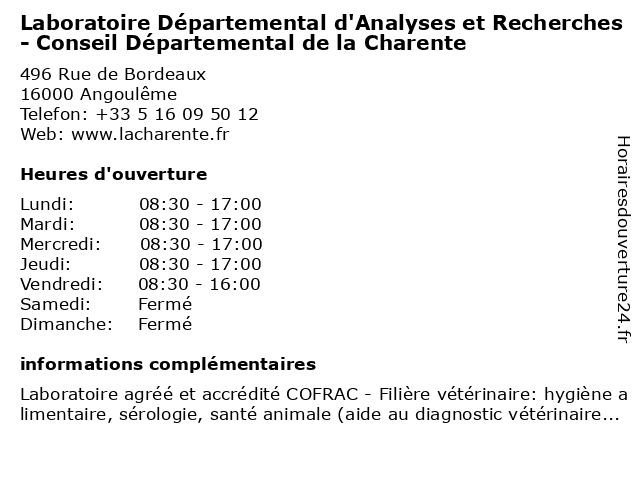 Laboratoire Départemental d'Analyses et Recherches - Conseil Départemental de la Charente

496 Rue de Bordeaux
16000 Angoulême
Telefon: +33 5 16 09 50 12
Web: www.lacharente.fr

Heures d'ouverture

| | |
|---|---|
| Lundi: | 08:30 - 17:00 |
| Mardi: | 08:30 - 17:00 |
| Mercredi: | 08:30 - 17:00 |
| Jeudi: | 08:30 - 17:00 |
| Vendredi: | 08:30 - 16:00 |
| Samedi: | Fermé |
| Dimanche: | Fermé |

informations complémentaires

Laboratoire agréé et accrédité COFRAC - Filière vétérinaire: hygiène a limentaire, sérologie, santé animale (aide au diagnostic vétérinaire...

Horairesdouverture24.fr